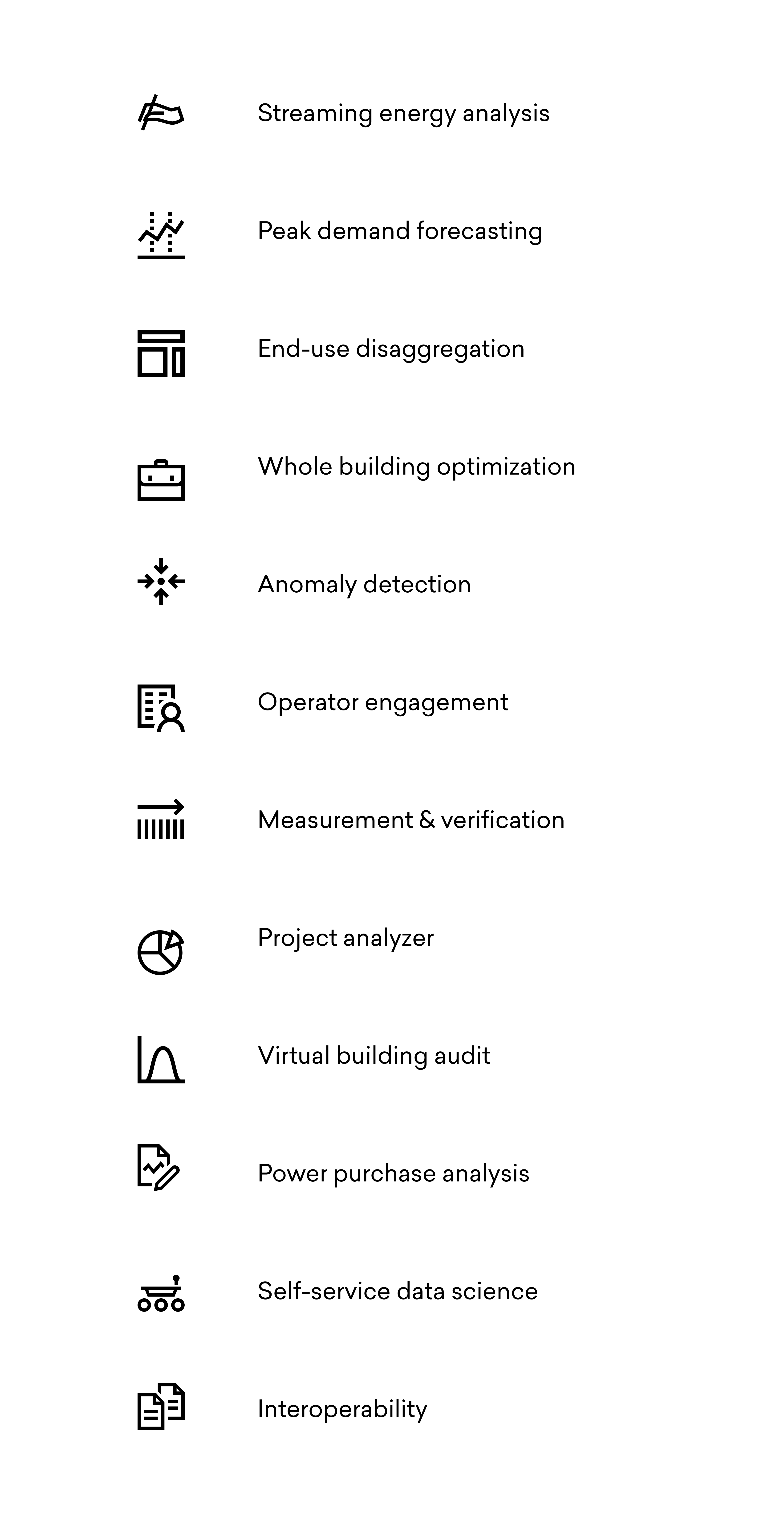 Streaming energy analysis

Peak demand forecasting

End-use disaggregation

Whole building optimization

Anomaly detection

Operator engagement

Measurement & verification

Project analyzer

Virtual building audit

Power purchase analysis

Self-service data science

Interoperability